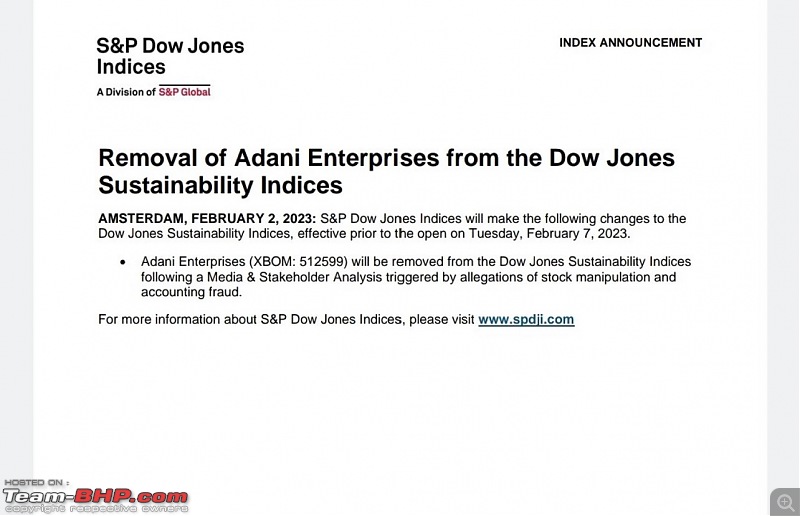 S&P Dow Jones Indices
A Division of S&P Global

INDEX ANNOUNCEMENT

Removal of Adani Enterprises from the Dow Jones Sustainability Indices

AMSTERDAM, FEBRUARY 2, 2023: S&P Dow Jones Indices will make the following changes to the Dow Jones Sustainability Indices, effective prior to the open on Tuesday, February 7, 2023.

• Adani Enterprises (XBOM: 512599) will be removed from the Dow Jones Sustainability Indices following a Media & Stakeholder Analysis triggered by allegations of stock manipulation and accounting fraud.

For more information about S&P Dow Jones Indices, please visit www.spdji.com

HOSTED ON :
Team-BHP.com
copyright respective owners